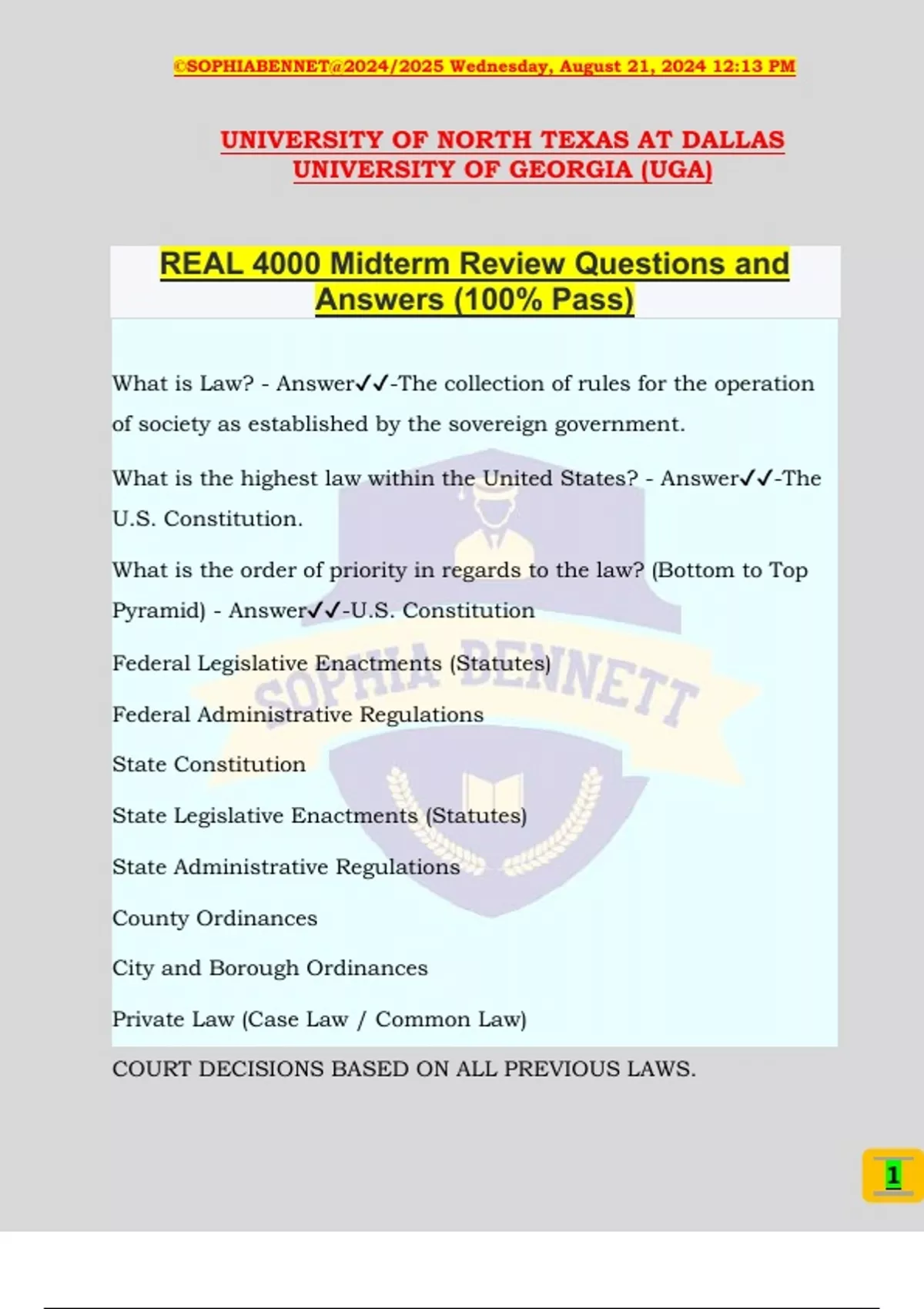 ©SOPHIABENNET@2024/2025 Wednesday, August 21, 2024 12:13 PM

UNIVERSITY OF NORTH TEXAS AT DALLAS
UNIVERSITY OF GEORGIA (UGA)

REAL 4000 Midterm Review Questions and Answers (100% Pass)

What is Law? - Answer✓✓-The collection of rules for the operation of society as established by the sovereign government.

What is the highest law within the United States? - Answer✓✓-The U.S. Constitution.

What is the order of priority in regards to the law? (Bottom to Top Pyramid) - Answer✓✓-U.S. Constitution

Federal Legislative Enactments (Statutes)

Federal Administrative Regulations

State Constitution

State Legislative Enactments (Statutes)

State Administrative Regulations

County Ordinances

City and Borough Ordinances

Private Law (Case Law / Common Law)

COURT DECISIONS BASED ON ALL PREVIOUS LAWS.

SOPHIA BENNETT

1